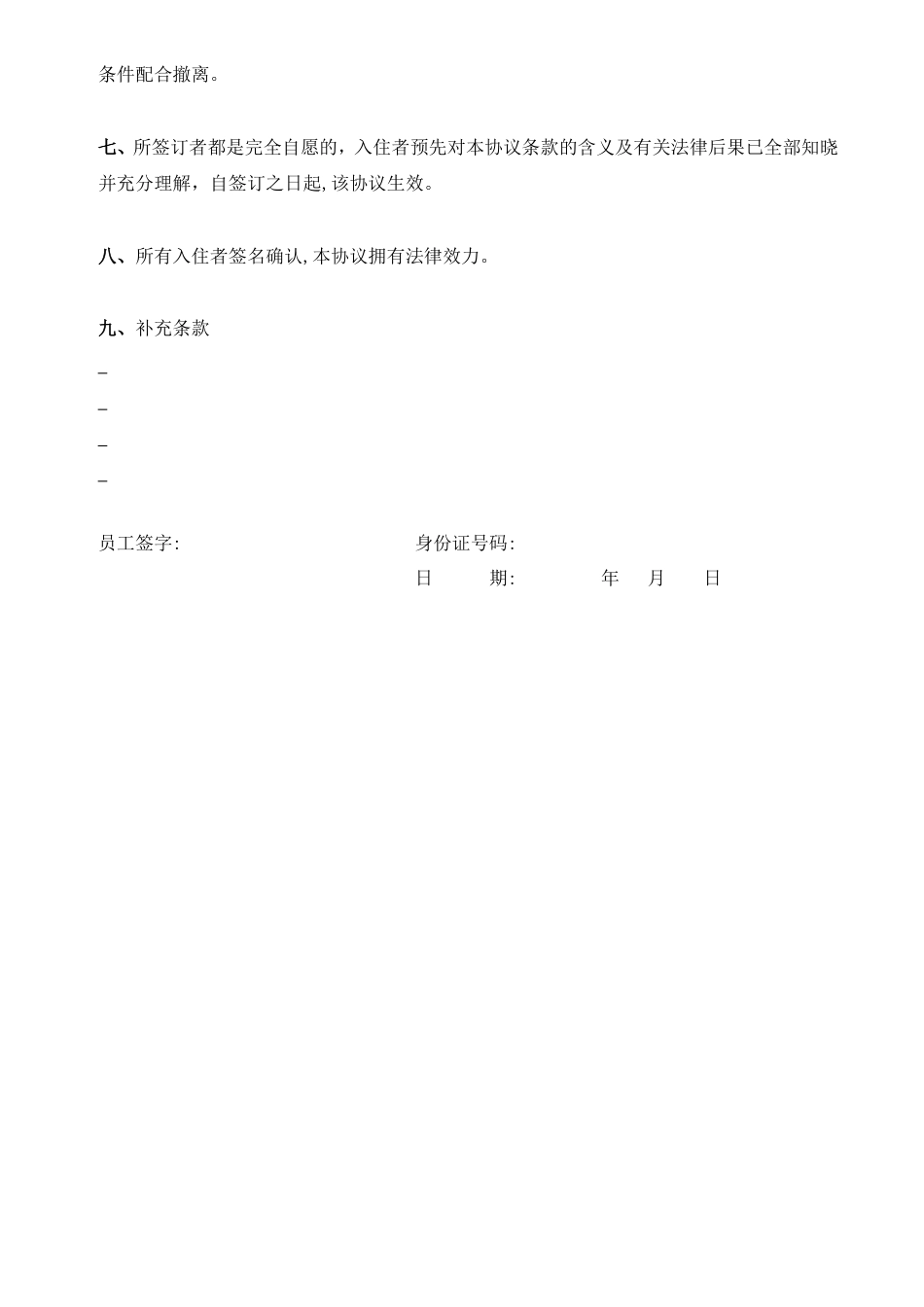 条件配合撤离。

七、所签订者都是完全自愿的，入住者预先对本协议条款的含义及有关法律后果已全部知晓并充分理解，自签订之日起,该协议生效。

八、所有入住者签名确认,本协议拥有法律效力。

九、补充条款

_

_

_

_

员工签字:

身份证号码:

日　　期:　　　　年　月　　日